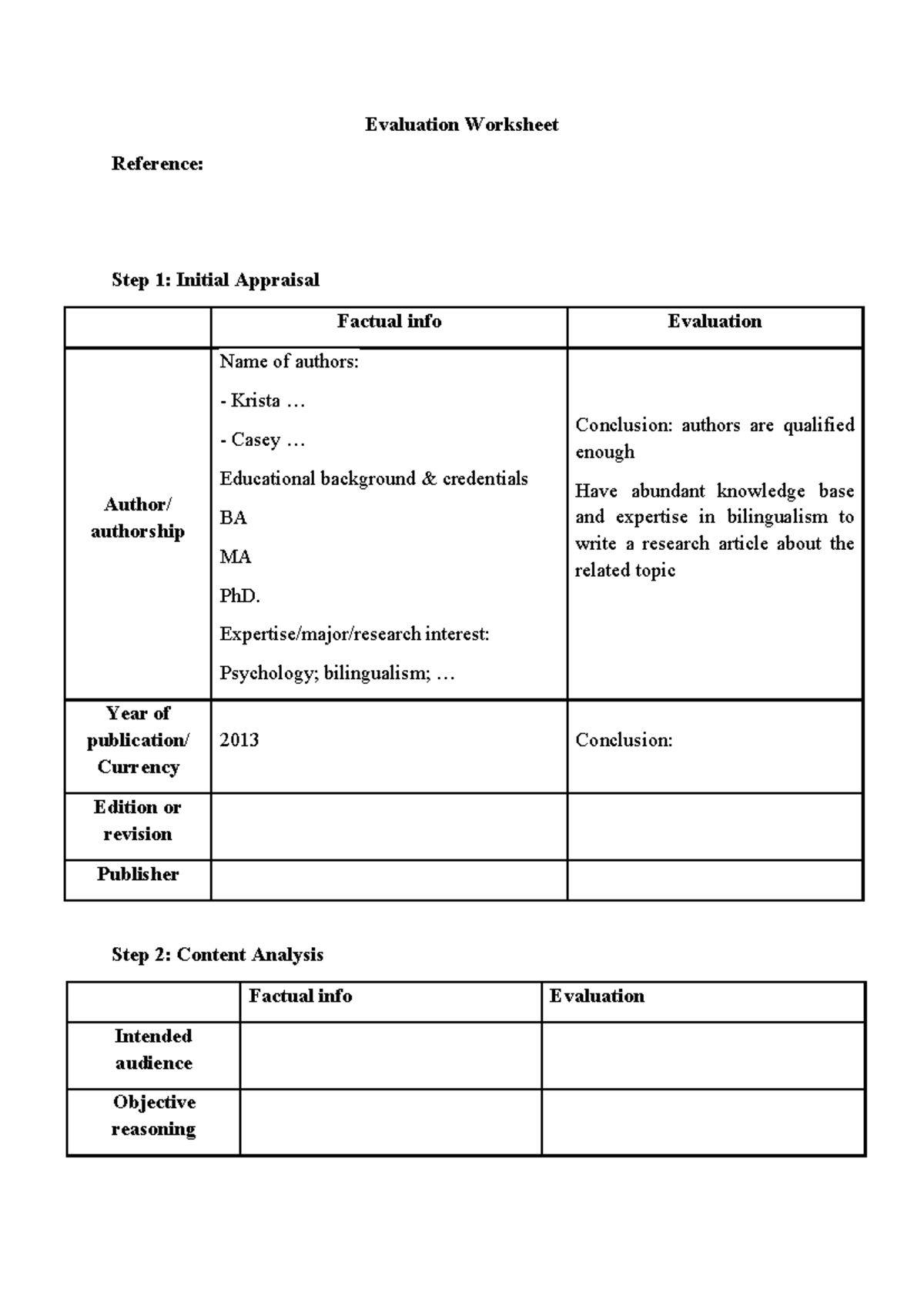 Evaluation Worksheet

Reference:

Step 1: Initial Appraisal

|  | Factual info | Evaluation |
|---|---|---|
| Author/ authorship | Name of authors: - Krista … - Casey … Educational background & credentials BA MA PhD. Expertise/major/research interest: Psychology; bilingualism; … | Conclusion: authors are qualified enough Have abundant knowledge base and expertise in bilingualism to write a research article about the related topic |
| Year of publication/ Currency | 2013 | Conclusion: |
| Edition or revision |  |  |
| Publisher |  |  |

Step 2: Content Analysis

|  | Factual info | Evaluation |
|---|---|---|
| Intended audience |  |  |
| Objective reasoning |  |  |